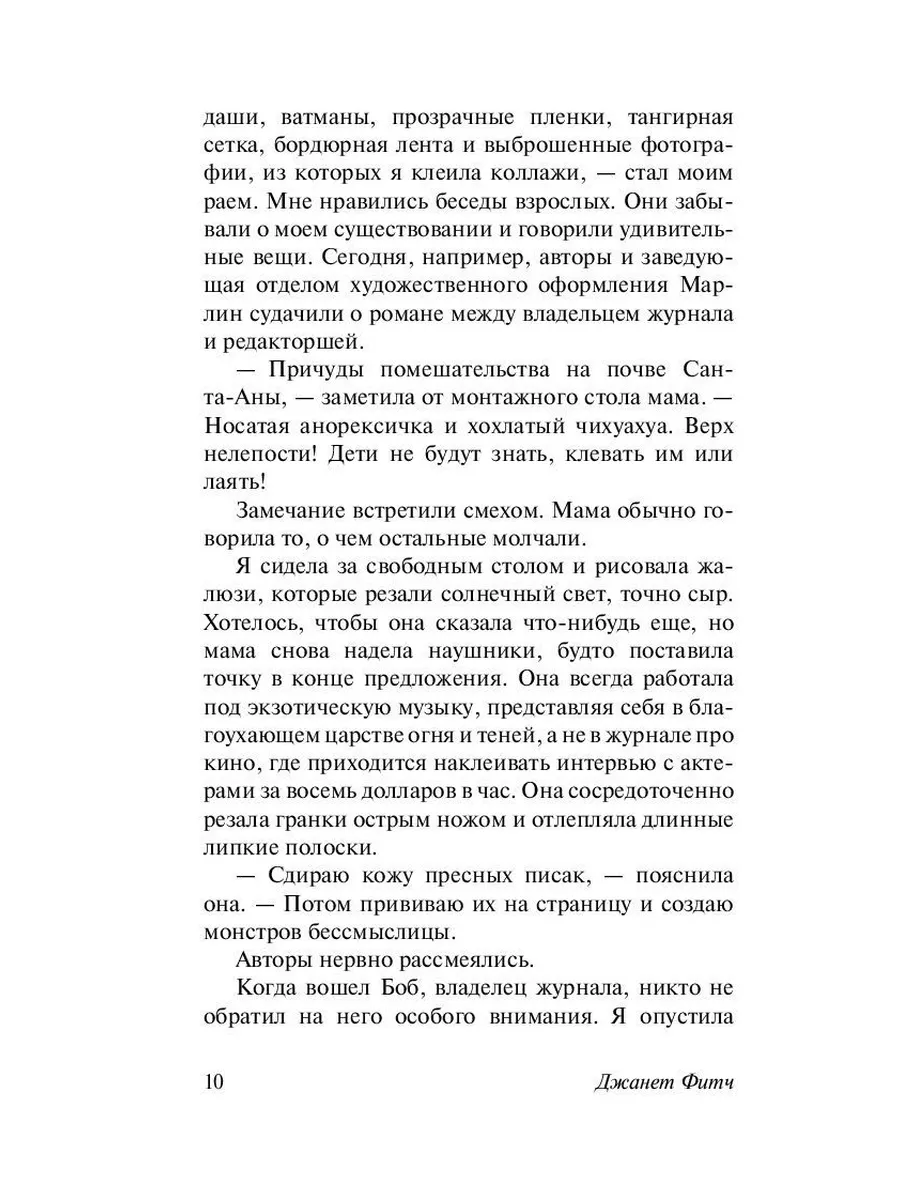 даши, ватманы, прозрачные пленки, тангирная сетка, бордюрная лента и выброшенные фотографии, из которых я клеила коллажи, — стал моим раем. Мне нравились беседы взрослых. Они забывали о моем существовании и говорили удивительные вещи. Сегодня, например, авторы и заведующая отделом художественного оформления Марлин судачили о романе между владельцем журнала и редакторшей.

— Причуды помешательства на почве Санта-Аны, — заметила от монтажного стола мама. — Носатая анорексичка и хохлатый чихуахуа. Верх нелепости! Дети не будут знать, клевать им или лаять!

Замечание встретили смехом. Мама обычно говорила то, о чем остальные молчали.

Я сидела за свободным столом и рисовала жалюзи, которые резали солнечный свет, точно сыр. Хотелось, чтобы она сказала что-нибудь еще, но мама снова надела наушники, будто поставила точку в конце предложения. Она всегда работала под экзотическую музыку, представляя себя в благоухающем царстве огня и теней, а не в журнале про кино, где приходится наклеивать интервью с актерами за восемь долларов в час. Она сосредоточенно резала гранки острым ножом и отлепляла длинные липкие полоски.

— Сдираю кожу пресных писак, — пояснила она. — Потом прививаю их на страницу и создаю монстров бессмыслицы.

Авторы нервно рассмеялись.

Когда вошел Боб, владелец журнала, никто не обратил на него особого внимания. Я опустила

10 Джанет Фитч